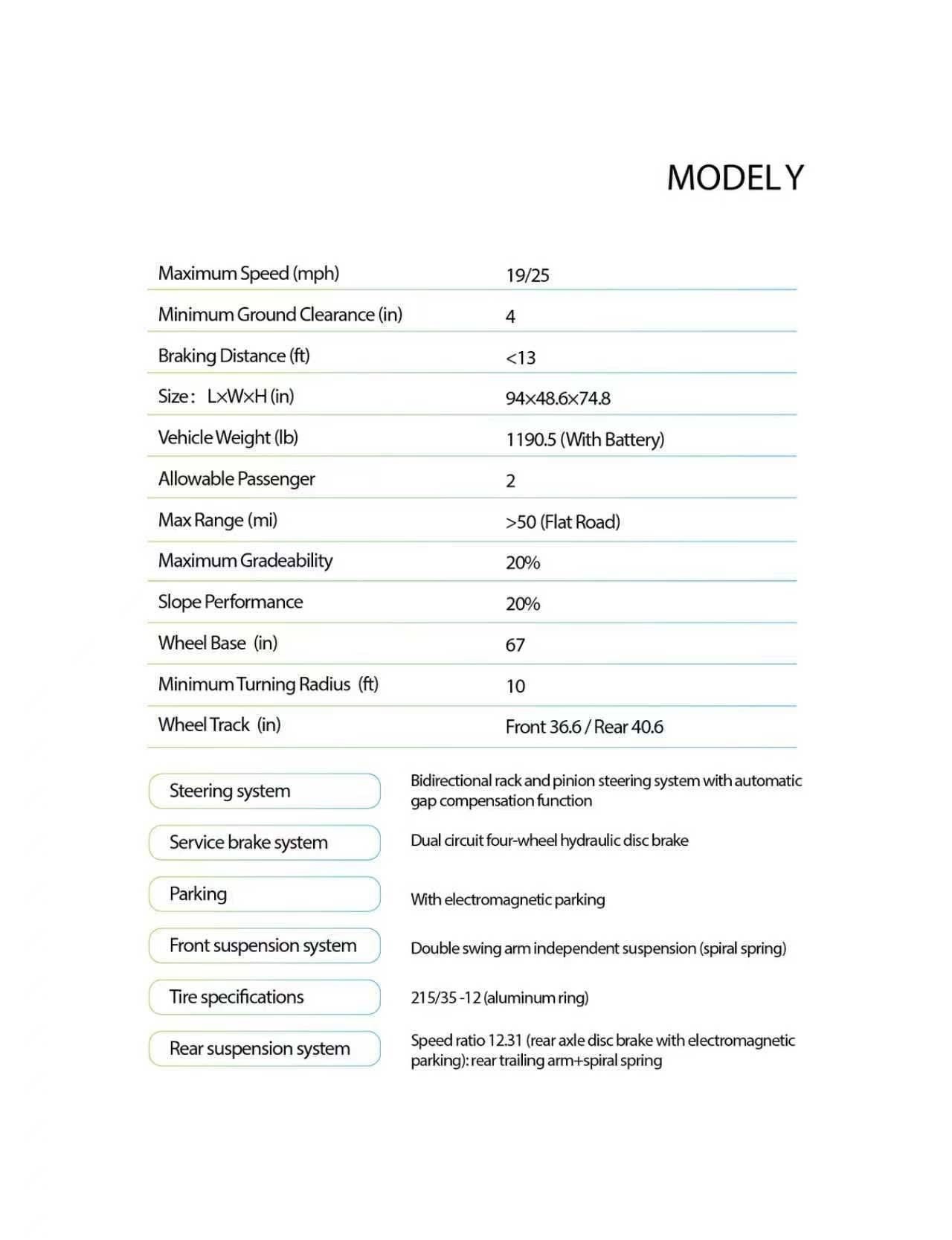 MODEL Y

| | |
|---|---|
| Maximum Speed (mph) | 19/25 |
| Minimum Ground Clearance (in) | 4 |
| Braking Distance (ft) | <13 |
| Size: L×W×H (in) | 94×48.6×74.8 |
| Vehicle Weight (lb) | 1190.5 (With Battery) |
| Allowable Passenger | 2 |
| Max Range (mi) | >50 (Flat Road) |
| Maximum Gradeability | 20% |
| Slope Performance | 20% |
| Wheel Base (in) | 67 |
| Minimum Turning Radius (ft) | 10 |
| Wheel Track (in) | Front 36.6 / Rear 40.6 |

| | |
|---|---|
| Steering system | Bidirectional rack and pinion steering system with automatic gap compensation function |
| Service brake system | Dual circuit four-wheel hydraulic disc brake |
| Parking | With electromagnetic parking |
| Front suspension system | Double swing arm independent suspension (spiral spring) |
| Tire specifications | 215/35 -12 (aluminum ring) |
| Rear suspension system | Speed ratio 12.31 (rear axle disc brake with electromagnetic parking): rear trailing arm+spiral spring |